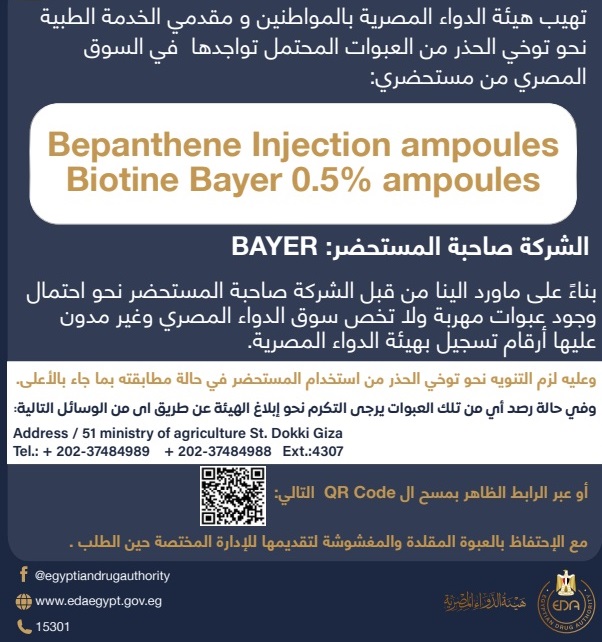 تهيب هيئة الدواء المصرية بالمواطنين و مقدمي الخدمة الطبية نحو توخي الحذر من العبوات المحتمل تواجدها في السوق المصري من مستحضري:

Bepanthene Injection ampoules
Biotine Bayer 0.5% ampoules

الشركة صاحبة المستحضر: BAYER

بناءً على ماورد الينا من قبل الشركة صاحبة المستحضر نحو احتمال وجود عبوات مهربة ولا تخص سوق الدواء المصري وغير مدون عليها أرقام تسجيل بهيئة الدواء المصرية.

وعليه لزم التنويه نحو توخي الحذر من استخدام المستحضر في حالة مطابقته بما جاء بالأعلى.

وفي حالة رصد أي من تلك العبوات يرجى التكرم نحو إبلاغ الهيئة عن طريق اى من الوسائل التالية:

Address / 51 ministry of agriculture St. Dokki Giza
Tel.: + 202-37484989 + 202-37484988 Ext.:4307

أو عبر الرابط الظاهر بمسح ال QR Code التالي:

مع الإحتفاظ بالعبوة المقلدة والمغشوشة لتقديمها للإدارة المختصة حين الطلب .

@egyptiandrugauthority
www.edaegypt.gov.eg
15301

هيئة الدواء المصرية
EDA
EGYPTIAN DRUG AUTHORITY